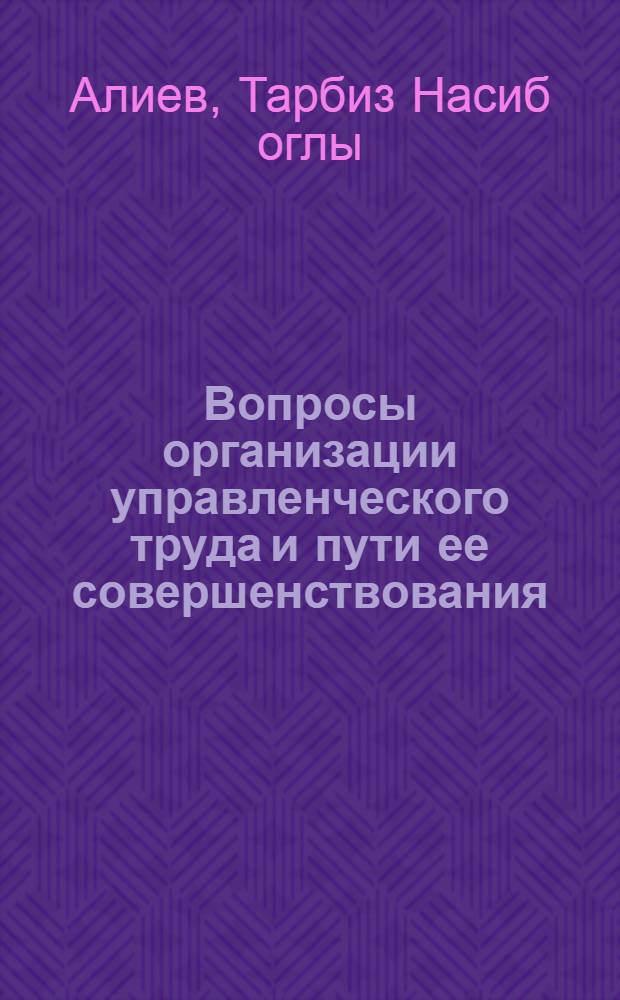 Алиев, Тарбиз Насиб оглы

Вопросы организации управленческого труда и пути ее совершенствования